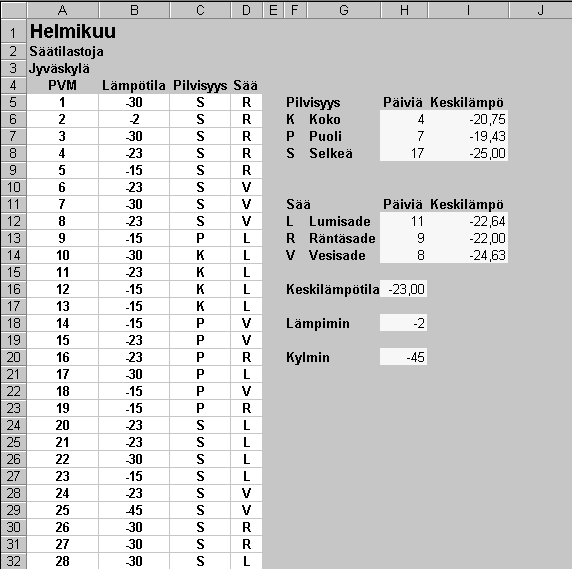 |  | A | B | C | D | E | F | G | H | I | J |
|---|---|---|---|---|---|---|---|---|---|---|
| 1 | Helmikuu | | | | | | | | | |
| 2 | Säätilastoja | | | | | | | | | |
| 3 | Jyväskylä | | | | | | | | | |
| 4 | PVM | Lämpötila | Pilvisyys | Sää | | | | | | |
| 5 | 1 | -30 | S | R | | Pilvisyys | | Päiviä | Keskilämpö | |
| 6 | 2 | -2 | S | R | | K | Koko | 4 | -20,75 | |
| 7 | 3 | -30 | S | R | | P | Puoli | 7 | -19,43 | |
| 8 | 4 | -23 | S | R | | S | Selkeä | 17 | -25,00 | |
| 9 | 5 | -15 | S | R | | | | | | |
| 10 | 6 | -23 | S | V | | | | | | |
| 11 | 7 | -30 | S | V | | Sää | | Päiviä | Keskilämpö | |
| 12 | 8 | -23 | S | V | | L | Lumisade | 11 | -22,64 | |
| 13 | 9 | -15 | P | L | | R | Räntäsade | 9 | -22,00 | |
| 14 | 10 | -30 | K | L | | V | Vesisade | 8 | -24,63 | |
| 15 | 11 | -23 | K | L | | | | | | |
| 16 | 12 | -15 | K | L | | Keskilämpötila | | -23,00 | | |
| 17 | 13 | -15 | K | L | | | | | | |
| 18 | 14 | -15 | P | V | | Lämpimin | | -2 | | |
| 19 | 15 | -23 | P | V | | | | | | |
| 20 | 16 | -23 | P | R | | Kylmin | | -45 | | |
| 21 | 17 | -30 | P | L | | | | | | |
| 22 | 18 | -15 | P | V | | | | | | |
| 23 | 19 | -15 | P | R | | | | | | |
| 24 | 20 | -23 | S | L | | | | | | |
| 25 | 21 | -23 | S | L | | | | | | |
| 26 | 22 | -30 | S | L | | | | | | |
| 27 | 23 | -15 | S | L | | | | | | |
| 28 | 24 | -23 | S | V | | | | | | |
| 29 | 25 | -45 | S | V | | | | | | |
| 30 | 26 | -30 | S | R | | | | | | |
| 31 | 27 | -30 | S | R | | | | | | |
| 32 | 28 | -30 | S | L | | | | | | |